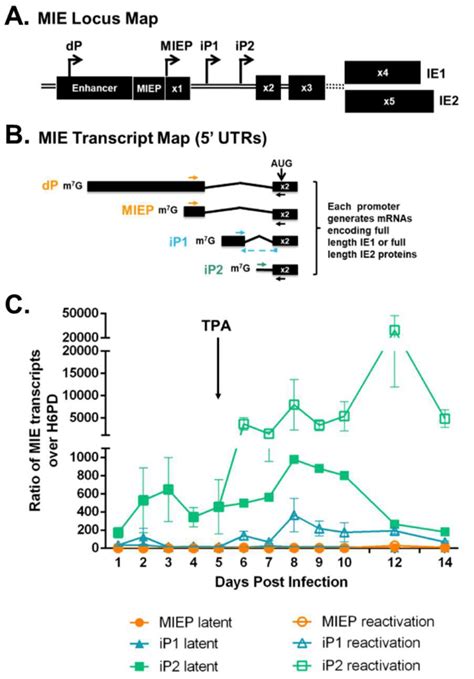 A. MIE Locus Map

dP MIEP iP1 iP2

Enhancer MIEP x1 x2 x3 x4 IE1 x5 IE2

B. MIE Transcript Map (5' UTRs)

AUG

dP $m^7G$ x2

MIEP $m^7G$ x2

iP1 $m^7G$ x2

iP2 $m^7G$ x2

Each promoter generates mRNAs encoding full length IE1 or full length IE2 proteins

C.

TPA

Ratio of MIE transcripts over H6PD

50000
20000
20000
15000
10000
5000
1000
800
600
400
200
0

1 2 3 4 5 6 7 8 9 10 12 14

Days Post Infection

MIEP latent
iP1 latent
iP2 latent
MIEP reactivation
iP1 reactivation
iP2 reactivation